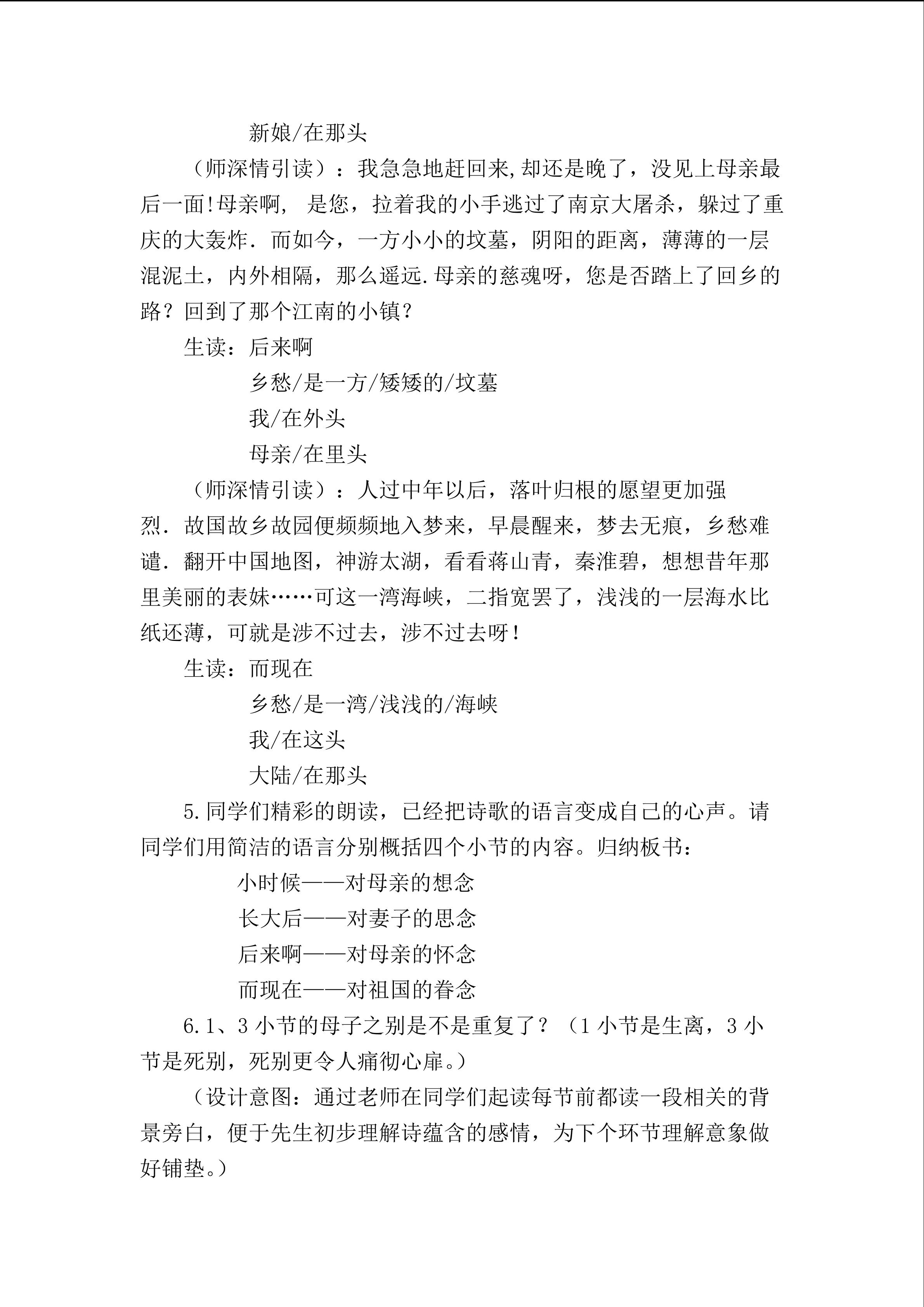 新娘/在那头

（师深情引读）：我急急地赶回来,却还是晚了，没见上母亲最后一面!母亲啊，是您，拉着我的小手逃过了南京大屠杀，躲过了重庆的大轰炸．而如今，一方小小的坟墓，阴阳的距离，薄薄的一层混泥土，内外相隔，那么遥远.母亲的慈魂呀，您是否踏上了回乡的路？回到了那个江南的小镇？

生读：后来啊

乡愁/是一方/矮矮的/坟墓

我/在外头

母亲/在里头

（师深情引读）：人过中年以后，落叶归根的愿望更加强烈．故国故乡故园便频频地入梦来，早晨醒来，梦去无痕，乡愁难谴．翻开中国地图，神游太湖，看看蒋山青，秦淮碧，想想昔年那里美丽的表妹……可这一湾海峡，二指宽罢了，浅浅的一层海水比纸还薄，可就是涉不过去，涉不过去呀！

生读：而现在

乡愁/是一湾/浅浅的/海峡

我/在这头

大陆/在那头

5.同学们精彩的朗读，已经把诗歌的语言变成自己的心声。请同学们用简洁的语言分别概括四个小节的内容。归纳板书：

小时候——对母亲的想念

长大后——对妻子的思念

后来啊——对母亲的怀念

而现在——对祖国的眷念

6.1、3小节的母子之别是不是重复了？（1小节是生离，3小节是死别，死别更令人痛彻心扉。）

（设计意图：通过老师在同学们起读每节前都读一段相关的背景旁白，便于先生初步理解诗蕴含的感情，为下个环节理解意象做好铺垫。）